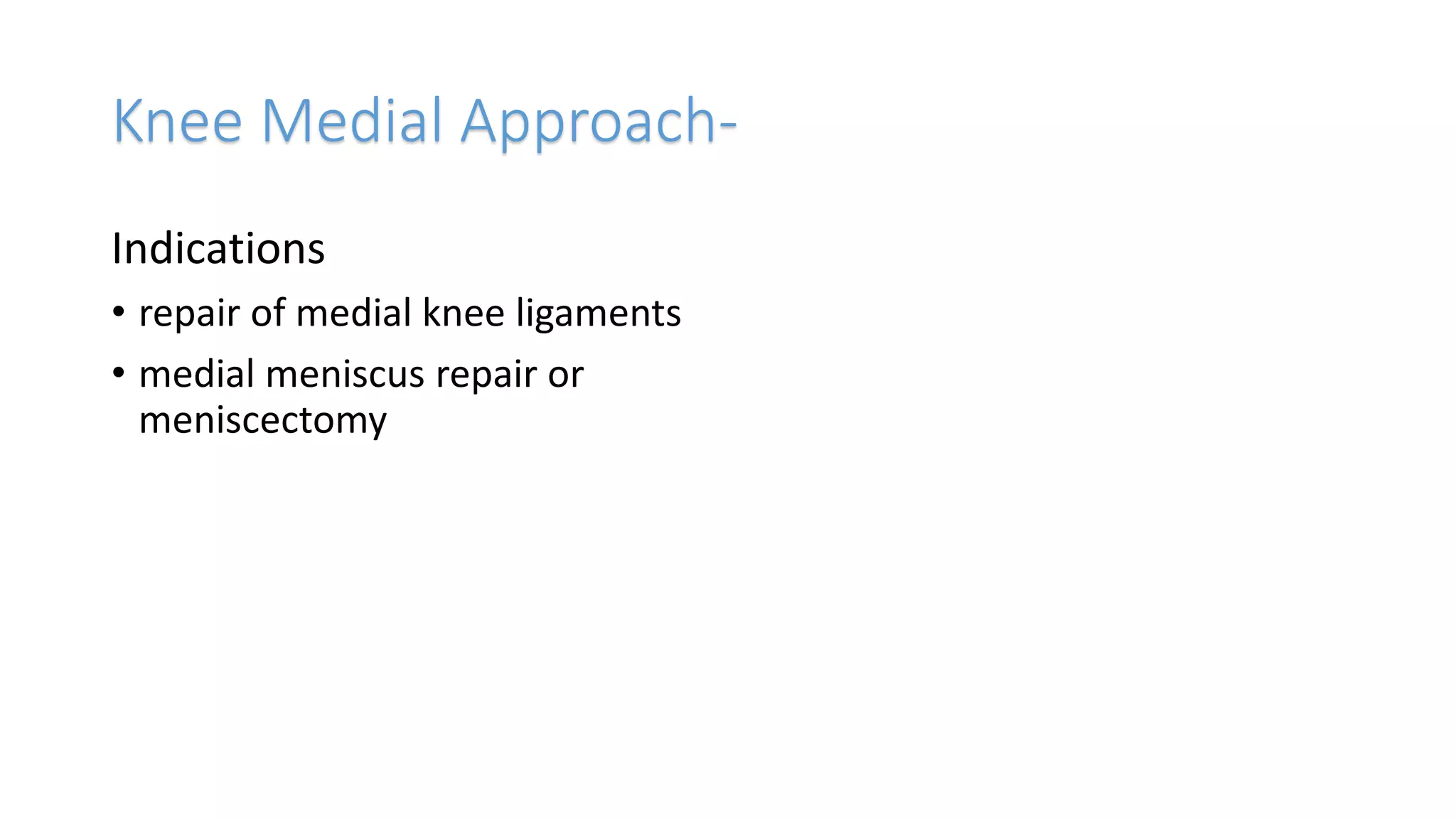 Knee Medial Approach-

Indications

• repair of medial knee ligaments
• medial meniscus repair or meniscectomy